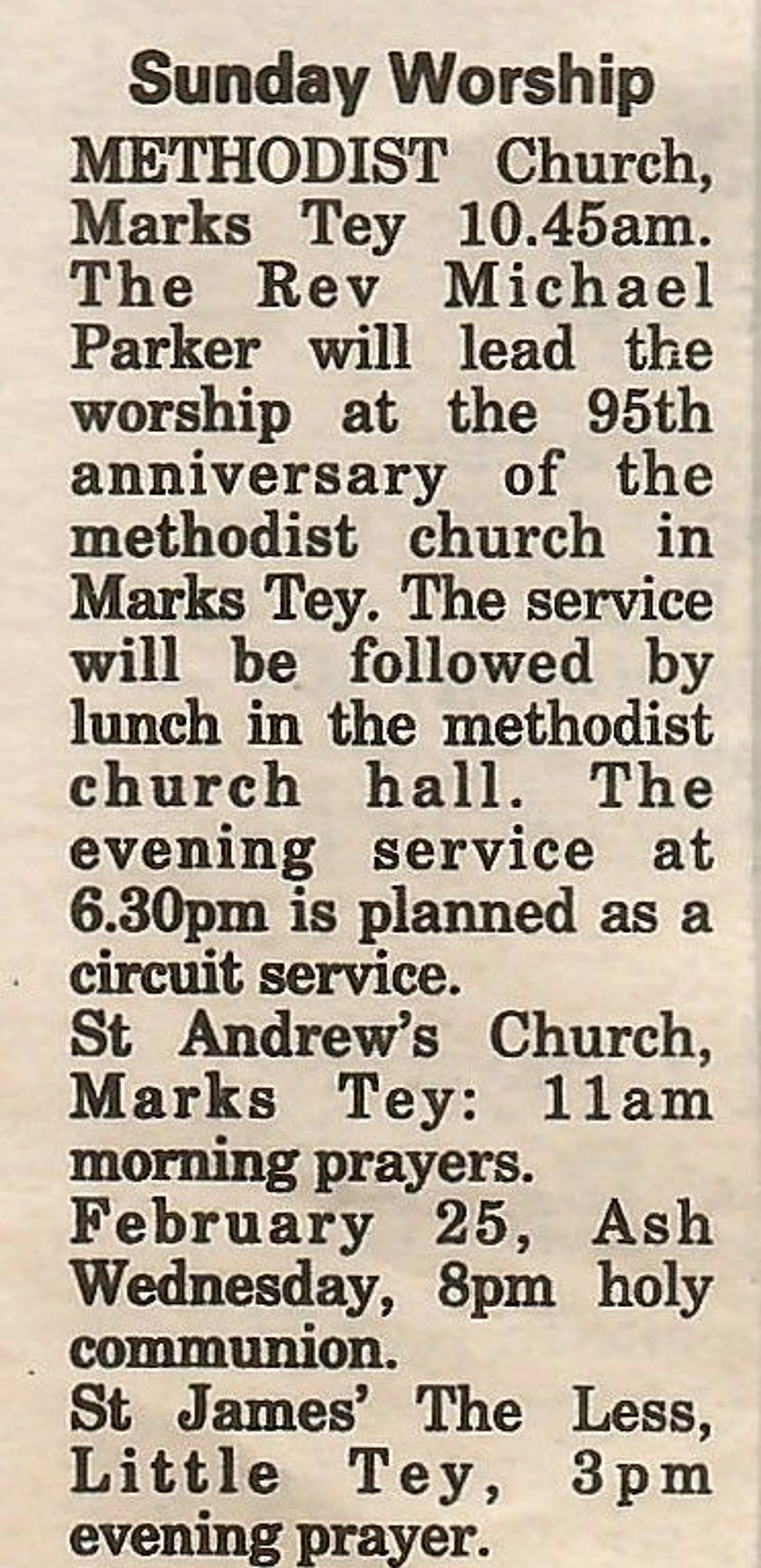 Sunday Worship

METHODIST Church, Marks Tey 10.45am. The Rev Michael Parker will lead the worship at the 95th anniversary of the methodist church in Marks Tey. The service will be followed by lunch in the methodist church hall. The evening service at 6.30pm is planned as a circuit service.

St Andrew's Church, Marks Tey: 11am morning prayers.

February 25, Ash Wednesday, 8pm holy communion.

St James' The Less, Little Tey, 3pm evening prayer.